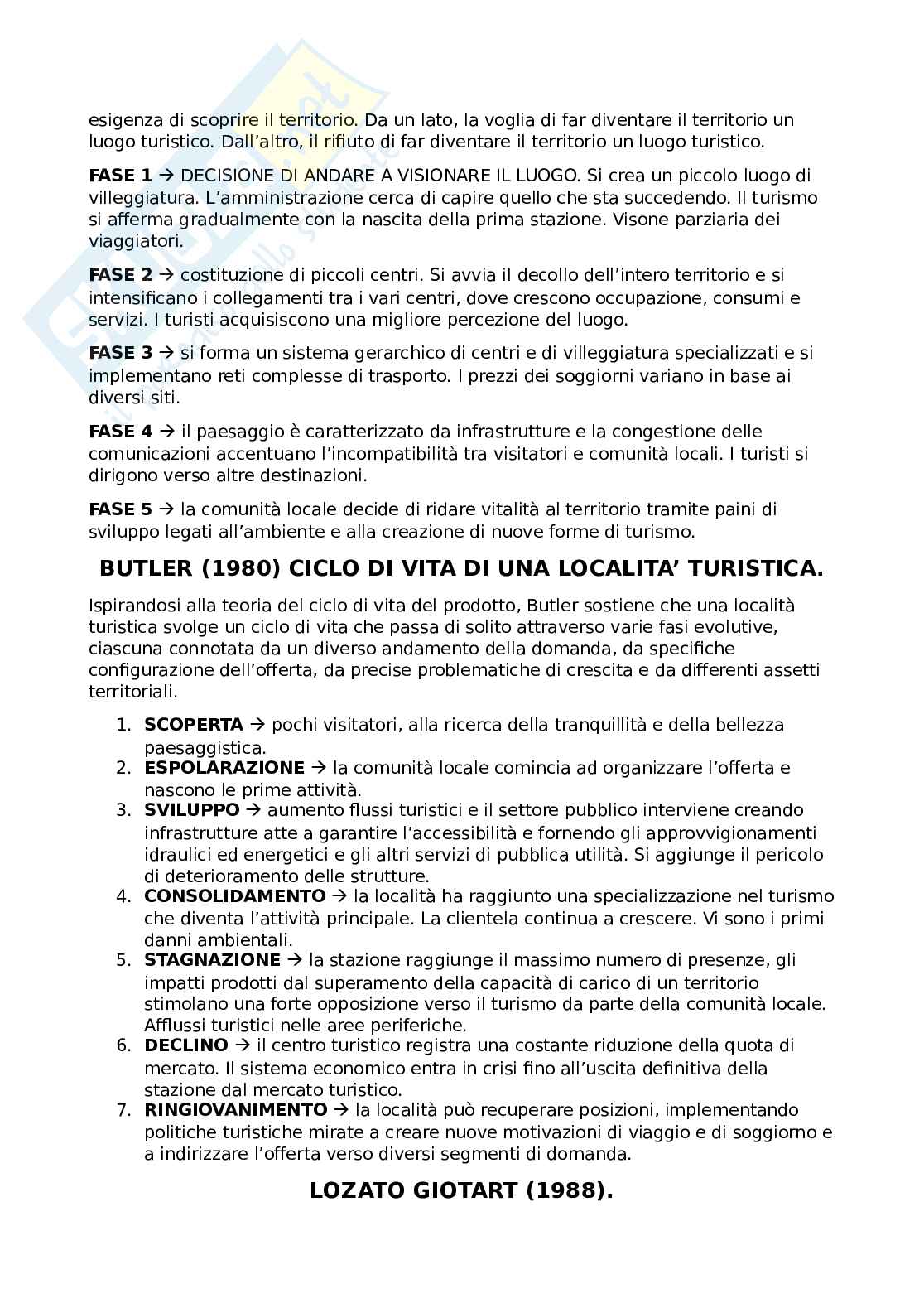 esigenza di scoprire il territorio. Da un lato, la voglia di far diventare il territorio un luogo turistico. Dall'altro, il rifiuto di far diventare il territorio un luogo turistico.

**FASE 1** → DECISIONE DI ANDARE A VISIONARE IL LUOGO. Si crea un piccolo luogo di villeggiatura. L'amministrazione cerca di capire quello che sta succedendo. Il turismo si afferma gradualmente con la nascita della prima stazione. Visone parziaria dei viaggiatori.

**FASE 2** → costituzione di piccoli centri. Si avvia il decollo dell'intero territorio e si intensificano i collegamenti tra i vari centri, dove crescono occupazione, consumi e servizi. I turisti acquisiscono una migliore percezione del luogo.

**FASE 3** → si forma un sistema gerarchico di centri e di villeggiatura specializzati e si implementano reti complesse di trasporto. I prezzi dei soggiorni variano in base ai diversi siti.

**FASE 4** → il paesaggio è caratterizzato da infrastrutture e la congestione delle comunicazioni accentuano l'incompatibilità tra visitatori e comunità locali. I turisti si dirigono verso altre destinazioni.

**FASE 5** → la comunità locale decide di ridare vitalità al territorio tramite paini di sviluppo legati all'ambiente e alla creazione di nuove forme di turismo.

**BUTLER (1980) CICLO DI VITA DI UNA LOCALITA' TURISTICA.**

Ispirandosi alla teoria del ciclo di vita del prodotto, Butler sostiene che una località turistica svolge un ciclo di vita che passa di solito attraverso varie fasi evolutive, ciascuna connotata da un diverso andamento della domanda, da specifiche configurazione dell'offerta, da precise problematiche di crescita e da differenti assetti territoriali.

1. **SCOPERTA** → pochi visitatori, alla ricerca della tranquillità e della bellezza paesaggistica.
2. **ESPOLARAZIONE** → la comunità locale comincia ad organizzare l'offerta e nascono le prime attività.
3. **SVILUPPO** → aumento flussi turistici e il settore pubblico interviene creando infrastrutture atte a garantire l'accessibilità e fornendo gli approvvigionamenti idraulici ed energetici e gli altri servizi di pubblica utilità. Si aggiunge il pericolo di deterioramento delle strutture.
4. **CONSOLIDAMENTO** → la località ha raggiunto una specializzazione nel turismo che diventa l'attività principale. La clientela continua a crescere. Vi sono i primi danni ambientali.
5. **STAGNAZIONE** → la stazione raggiunge il massimo numero di presenze, gli impatti prodotti dal superamento della capacità di carico di un territorio stimolano una forte opposizione verso il turismo da parte della comunità locale. Afflussi turistici nelle aree periferiche.
6. **DECLINO** → il centro turistico registra una costante riduzione della quota di mercato. Il sistema economico entra in crisi fino all'uscita definitiva della stazione dal mercato turistico.
7. **RINGIOVANIMENTO** → la località può recuperare posizioni, implementando politiche turistiche mirate a creare nuove motivazioni di viaggio e di soggiorno e a indirizzare l'offerta verso diversi segmenti di domanda.

**LOZATO GIOTART (1988).**